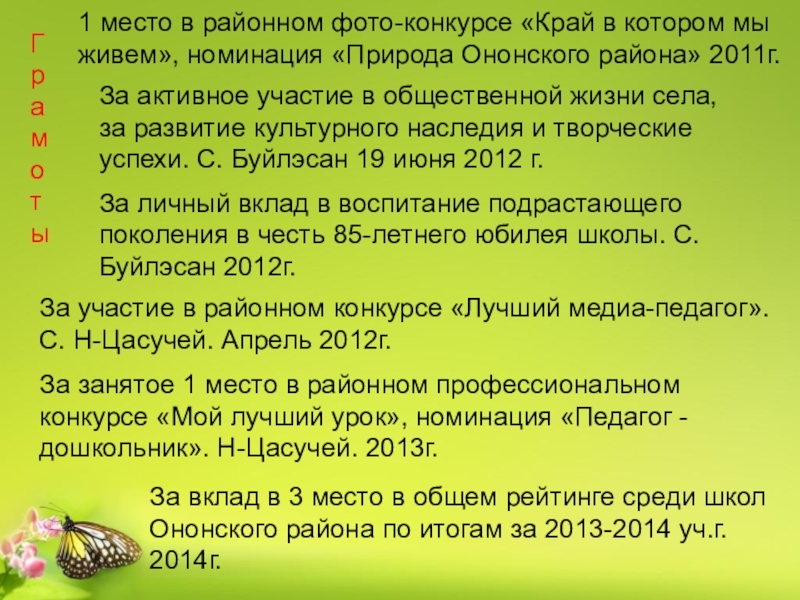 Грамоты

1 место в районном фото-конкурсе «Край в котором мы живем», номинация «Природа Ононского района» 2011г.

За активное участие в общественной жизни села, за развитие культурного наследия и творческие успехи. С. Буйлэсан 19 июня 2012 г.

За личный вклад в воспитание подрастающего поколения в честь 85-летнего юбилея школы. С. Буйлэсан 2012г.

За участие в районном конкурсе «Лучший медиа-педагог». С. Н-Цасучей. Апрель 2012г.

За занятое 1 место в районном профессиональном конкурсе «Мой лучший урок», номинация «Педагог - дошкольник». Н-Цасучей. 2013г.

За вклад в 3 место в общем рейтинге среди школ Ононского района по итогам за 2013-2014 уч.г. 2014г.